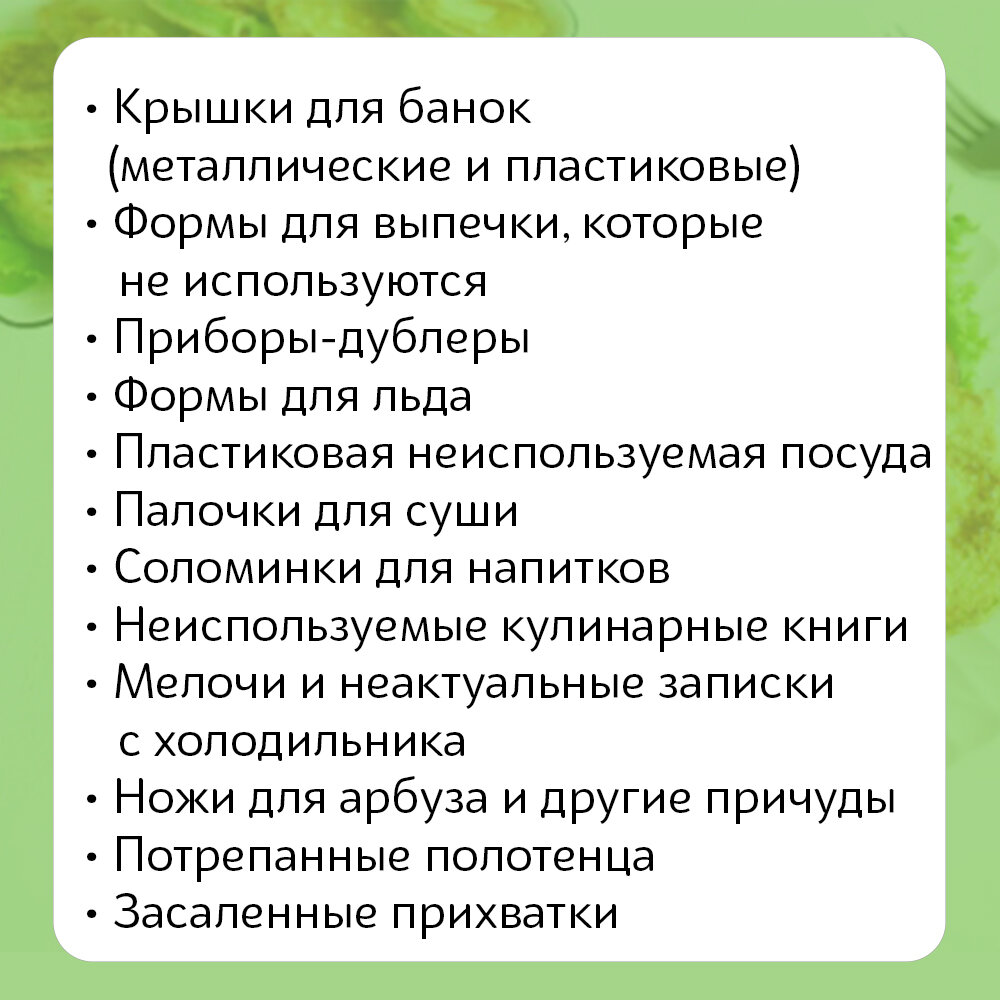 • Крышки для банок (металлические и пластиковые)
• Формы для выпечки, которые не используются
• Приборы-дублеры
• Формы для льда
• Пластиковая неиспользуемая посуда
• Палочки для суши
• Соломинки для напитков
• Неиспользуемые кулинарные книги
• Мелочи и неактуальные записки с холодильника
• Ножи для арбуза и другие причуды
• Потрепанные полотенца
• Засаленные прихватки